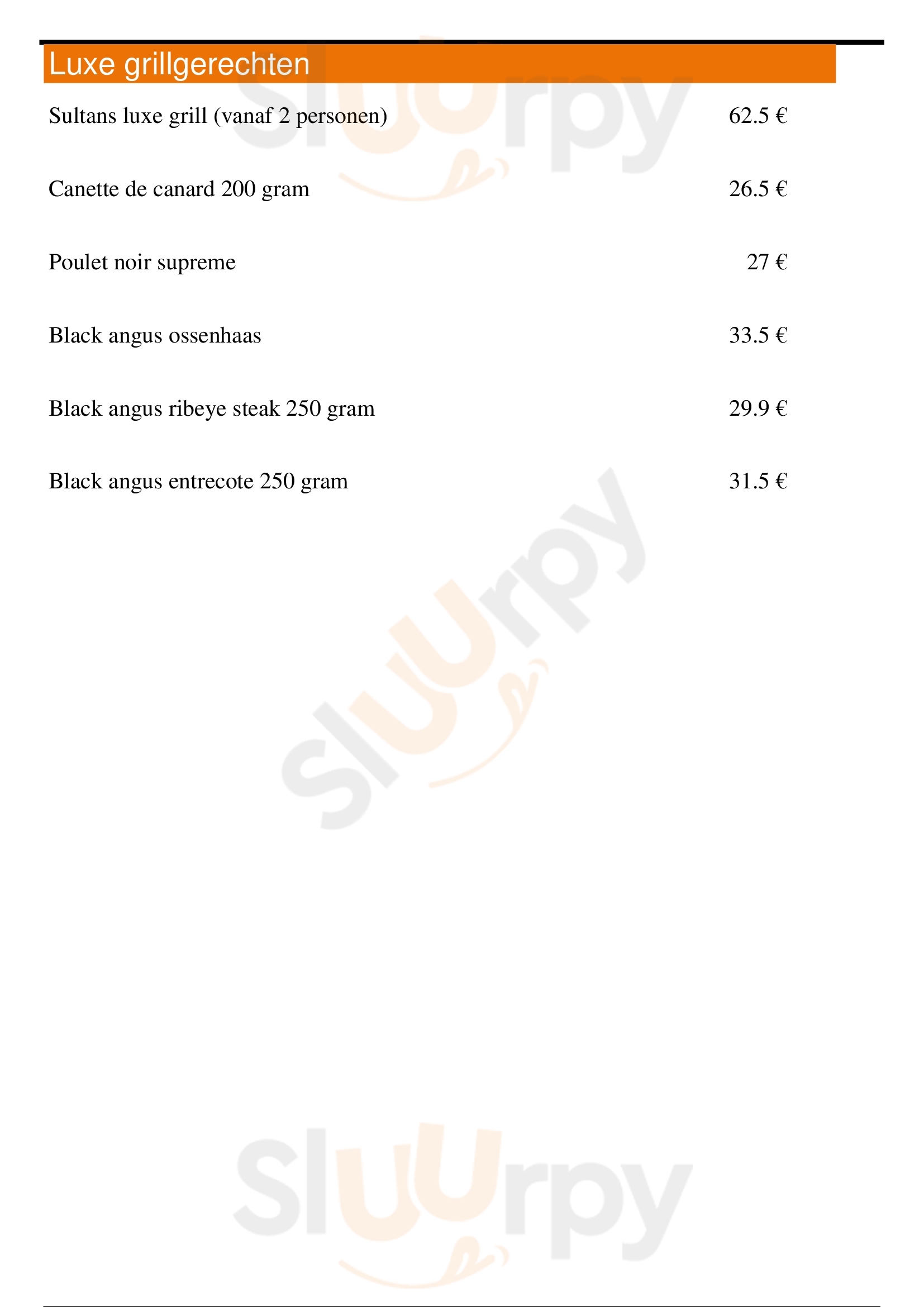 Luxe grillgerechten

Sultans luxe grill (vanaf 2 personen) 62.5 €

Canette de canard 200 gram 26.5 €

Poulet noir supreme 27 €

Black angus ossenhaas 33.5 €

Black angus ribeye steak 250 gram 29.9 €

Black angus entrecote 250 gram 31.5 €

Sluurpy

Sluurpy

Sluurpy